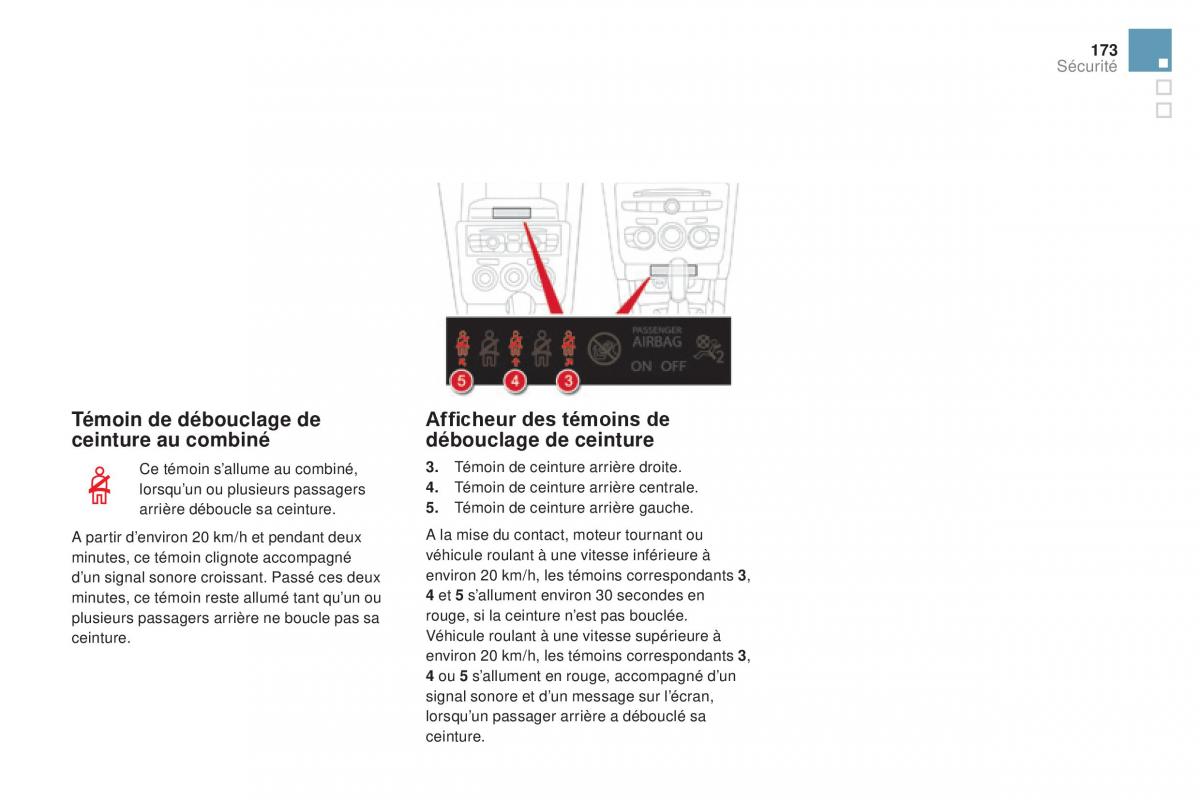 173
Sécurité

PASSENGER
AIRBAG
ON OFF
2
5
4
3

Témoin de débouclage de ceinture au combiné

Ce témoin s'allume au combiné, lorsqu'un ou plusieurs passagers arrière déboucle sa ceinture.

A partir d'environ 20 km/h et pendant deux minutes, ce témoin clignote accompagné d'un signal sonore croissant. Passé ces deux minutes, ce témoin reste allumé tant qu'un ou plusieurs passagers arrière ne boucle pas sa ceinture.

Afficheur des témoins de débouclage de ceinture

3. Témoin de ceinture arrière droite.
4. Témoin de ceinture arrière centrale.
5. Témoin de ceinture arrière gauche.

A la mise du contact, moteur tournant ou véhicule roulant à une vitesse inférieure à environ 20 km/h, les témoins correspondants 3, 4 et 5 s'allument environ 30 secondes en rouge, si la ceinture n'est pas bouclée.
Véhicule roulant à une vitesse supérieure à environ 20 km/h, les témoins correspondants 3, 4 ou 5 s'allument en rouge, accompagné d'un signal sonore et d'un message sur l'écran, lorsqu'un passager arrière a débouclé sa ceinture.